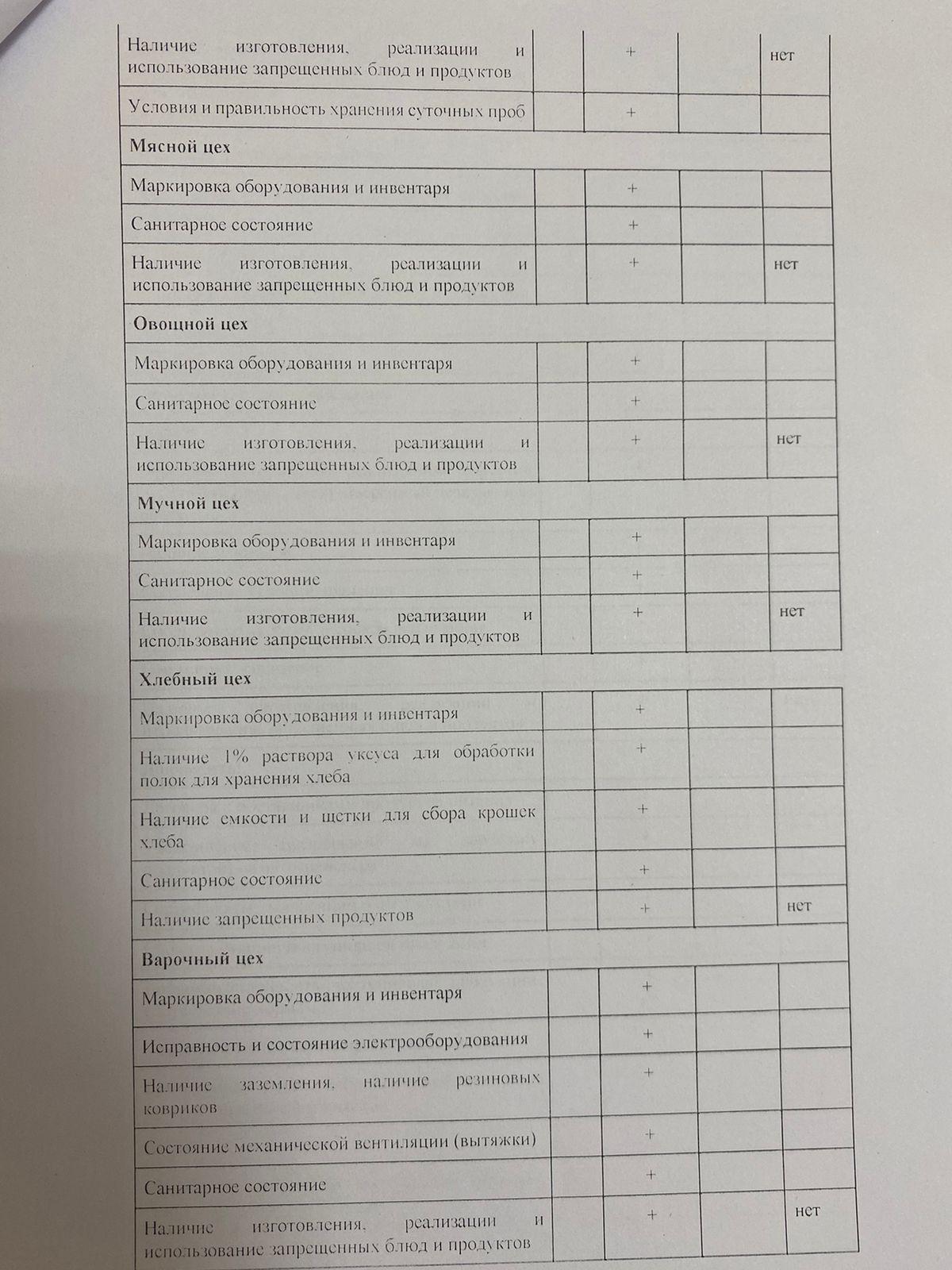 |  |  |  |  |  |
|---|---|---|---|---|
| Наличие изготовления, реализации и использование запрещенных блюд и продуктов |  | + |  | нет |
| Условия и правильность хранения суточных проб |  | + |  |  |
| **Мясной цех** |  |  |  |  |
| Маркировка оборудования и инвентаря |  | + |  |  |
| Санитарное состояние |  | + |  |  |
| Наличие изготовления, реализации и использование запрещенных блюд и продуктов |  | + |  | нет |
| **Овощной цех** |  |  |  |  |
| Маркировка оборудования и инвентаря |  | + |  |  |
| Санитарное состояние |  | + |  |  |
| Наличие изготовления, реализации и использование запрещенных блюд и продуктов |  | + |  | нет |
| **Мучной цех** |  |  |  |  |
| Маркировка оборудования и инвентаря |  | + |  |  |
| Санитарное состояние |  | + |  |  |
| Наличие изготовления, реализации и использование запрещенных блюд и продуктов |  | + |  | нет |
| **Хлебный цех** |  |  |  |  |
| Маркировка оборудования и инвентаря |  | + |  |  |
| Наличие 1% раствора уксуса для обработки полок для хранения хлеба |  | + |  |  |
| Наличие емкости и щетки для сбора крошек хлеба |  | + |  |  |
| Санитарное состояние |  | + |  |  |
| Наличие запрещенных продуктов |  | + |  | нет |
| **Варочный цех** |  |  |  |  |
| Маркировка оборудования и инвентаря |  | + |  |  |
| Исправность и состояние электрооборудования |  | + |  |  |
| Наличие заземления, наличие резиновых ковриков |  | + |  |  |
| Состояние механической вентиляции (вытяжки) |  | + |  |  |
| Санитарное состояние |  | + |  |  |
| Наличие изготовления, реализации и использование запрещенных блюд и продуктов |  | + |  | нет |